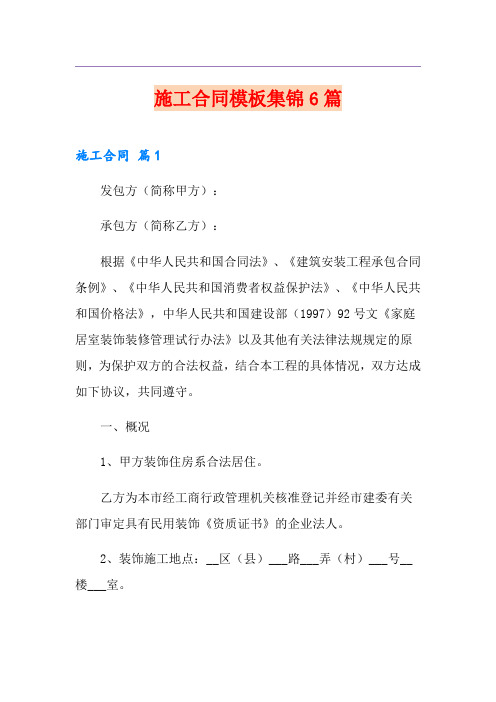 施工合同模板集锦6篇

施工合同 篇1

发包方（简称甲方）：

承包方（简称乙方）：

根据《中华人民共和国合同法》、《建筑安装工程承包合同条例》、《中华人民共和国消费者权益保护法》、《中华人民共和国价格法》，中华人民共和国建设部（1997）92号文《家庭居室装饰装修管理试行办法》以及其他有关法律法规规定的原则，为保护双方的合法权益，结合本工程的具体情况，双方达成如下协议，共同遵守。

一、概况

1、甲方装饰住房系合法居住。

乙方为本市经工商行政管理机关核准登记并经市建委有关部门审定具有民用装饰《资质证书》的企业法人。

2、装饰施工地点：__区（县）___路___弄（村）___号__楼___室。